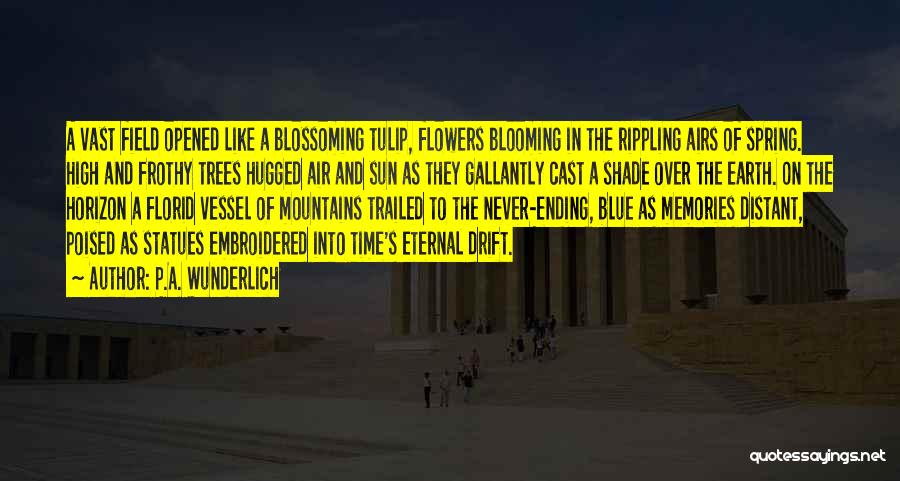 A VAST FIELD OPENED LIKE A BLOSSOMING TULIP, FLOWERS BLOOMING IN THE RIPPLING AIRS OF SPRING. HIGH AND FROTHY TREES HUGGED AIR AND SUN AS THEY GALLANTLY CAST A SHADE OVER THE EARTH. ON THE HORIZON A FLORID VESSEL OF MOUNTAINS TRAILED TO THE NEVER-ENDING, BLUE AS MEMORIES DISTANT, POISED AS STATUES EMBROIDERED INTO TIME'S ETERNAL DRIFT.

~ AUTHOR: P.A. WUNDERLICH

quotessayings.net